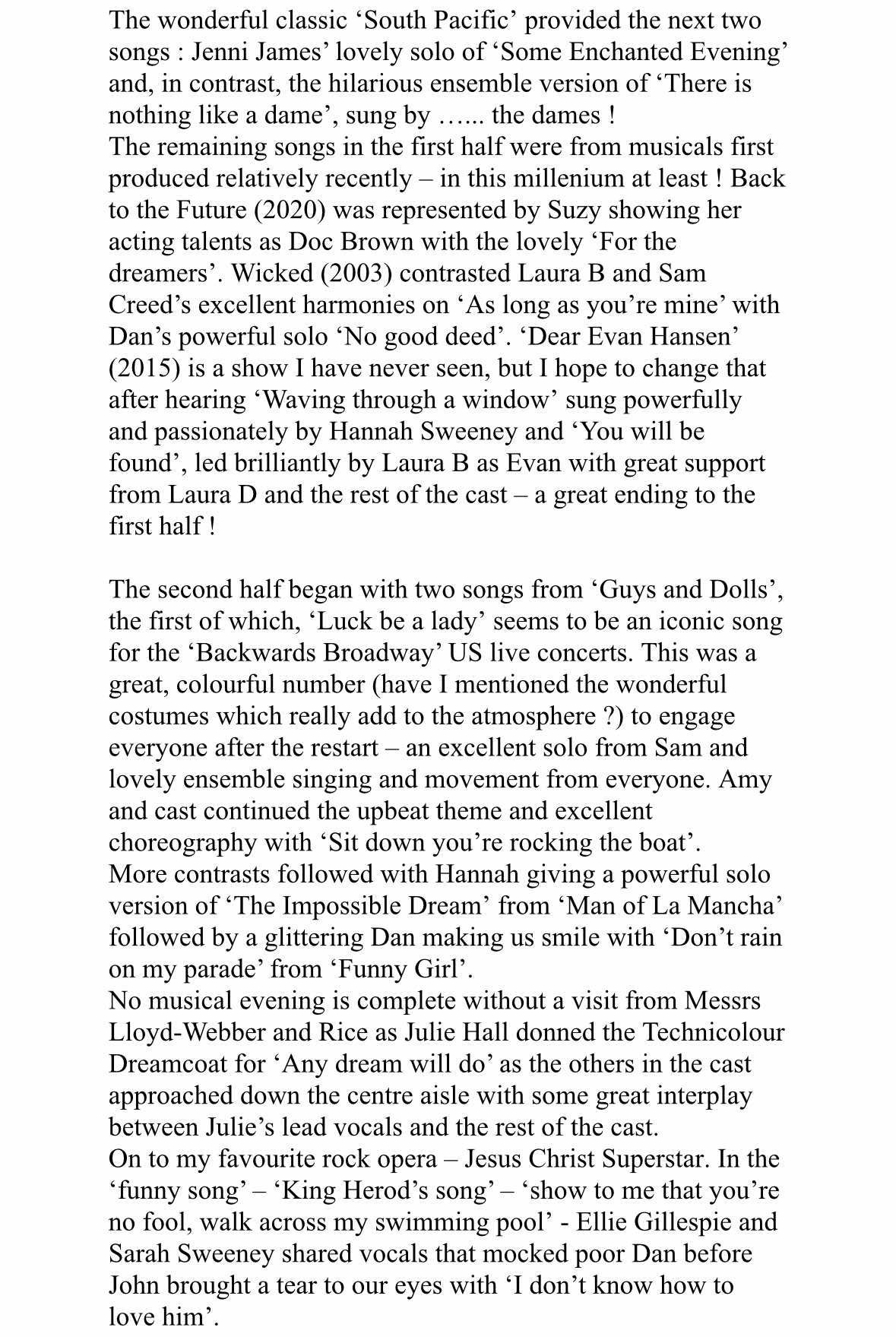 The wonderful classic ‘South Pacific’ provided the next two songs : Jenni James’ lovely solo of ‘Some Enchanted Evening’ and, in contrast, the hilarious ensemble version of ‘There is nothing like a dame’, sung by …... the dames !
The remaining songs in the first half were from musicals first produced relatively recently – in this millenium at least ! Back to the Future (2020) was represented by Suzy showing her acting talents as Doc Brown with the lovely ‘For the dreamers’. Wicked (2003) contrasted Laura B and Sam Creed’s excellent harmonies on ‘As long as you’re mine’ with Dan’s powerful solo ‘No good deed’. ‘Dear Evan Hansen’ (2015) is a show I have never seen, but I hope to change that after hearing ‘Waving through a window’ sung powerfully and passionately by Hannah Sweeney and ‘You will be found’, led brilliantly by Laura B as Evan with great support from Laura D and the rest of the cast – a great ending to the first half !

The second half began with two songs from ‘Guys and Dolls’, the first of which, ‘Luck be a lady’ seems to be an iconic song for the ‘Backwards Broadway’ US live concerts. This was a great, colourful number (have I mentioned the wonderful costumes which really add to the atmosphere ?) to engage everyone after the restart – an excellent solo from Sam and lovely ensemble singing and movement from everyone. Amy and cast continued the upbeat theme and excellent choreography with ‘Sit down you’re rocking the boat’.
More contrasts followed with Hannah giving a powerful solo version of ‘The Impossible Dream’ from ‘Man of La Mancha’ followed by a glittering Dan making us smile with ‘Don’t rain on my parade’ from ‘Funny Girl’.
No musical evening is complete without a visit from Messrs Lloyd-Webber and Rice as Julie Hall donned the Technicolour Dreamcoat for ‘Any dream will do’ as the others in the cast approached down the centre aisle with some great interplay between Julie’s lead vocals and the rest of the cast.
On to my favourite rock opera – Jesus Christ Superstar. In the ‘funny song’ – ‘King Herod’s song’ – ‘show to me that you’re no fool, walk across my swimming pool’ - Ellie Gillespie and Sarah Sweeney shared vocals that mocked poor Dan before John brought a tear to our eyes with ‘I don’t know how to love him’.